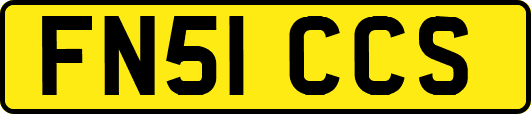 FN51 CCS